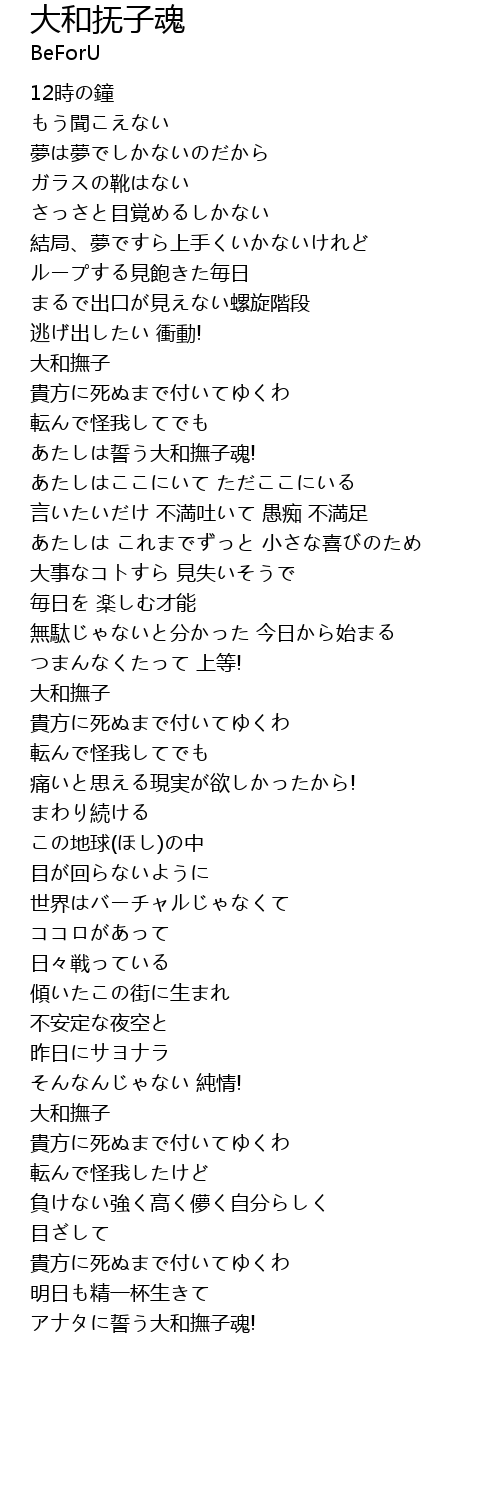 大和抚子魂
BeForU

12時の鐘
もう聞こえない
夢は夢でしかないのだから
ガラスの靴はない
さっさと目覚めるしかない
結局、夢ですら上手くいかないけれど
ループする見飽きた毎日
まるで出口が見えない螺旋階段
逃げ出したい 衝動!
大和撫子
貴方に死ぬまで付いてゆくわ
転んで怪我してでも
あたしは誓う大和撫子魂!
あたしはここにいて ただここにいる
言いたいだけ 不満吐いて 愚痴 不満足
あたしは これまでずっと 小さな喜びのため
大事なコトすら 見失いそうで
毎日を 楽しむ才能
無駄じゃないと分かった 今日から始まる
つまんなくたって 上等!
大和撫子
貴方に死ぬまで付いてゆくわ
転んで怪我してでも
痛いと思える現実が欲しかったから!
まわり続ける
この地球(ほし)の中
目が回らないように
世界はバーチャルじゃなくて
ココロがあって
日々戦っている
傾いたこの街に生まれ
不安定な夜空と
昨日にサヨナラ
そんなんじゃない 純情!
大和撫子
貴方に死ぬまで付いてゆくわ
転んで怪我したけど
負けない強く高く儚く自分らしく
目ざして
貴方に死ぬまで付いてゆくわ
明日も精一杯生きて
アナタに誓う大和撫子魂!